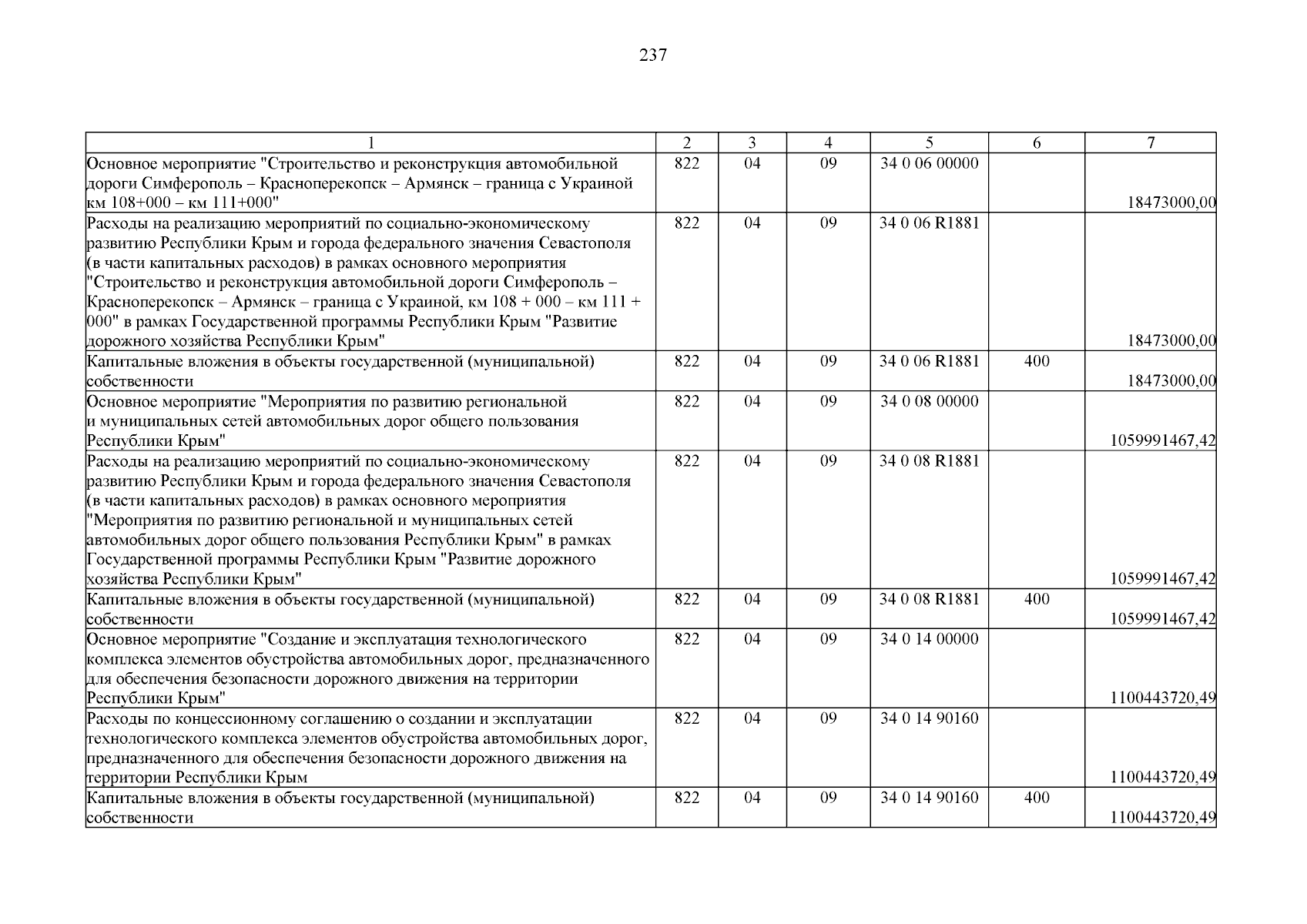 237

| 1 | 2 | 3 | 4 | 5 | 6 | 7 |
|---|---|---|---|---|---|---|
| Основное мероприятие "Строительство и реконструкция автомобильной дороги Симферополь – Красноперекопск – Армянск – граница с Украиной км 108+000 – км 111+000" | 822 | 04 | 09 | 34 0 06 00000 | | 18473000,00 |
| Расходы на реализацию мероприятий по социально-экономическому развитию Республики Крым и города федерального значения Севастополя (в части капитальных расходов) в рамках основного мероприятия "Строительство и реконструкция автомобильной дороги Симферополь – Красноперекопск – Армянск – граница с Украиной, км 108 + 000 – км 111 + 000" в рамках Государственной программы Республики Крым "Развитие дорожного хозяйства Республики Крым" | 822 | 04 | 09 | 34 0 06 R1881 | | 18473000,00 |
| Капитальные вложения в объекты государственной (муниципальной) собственности | 822 | 04 | 09 | 34 0 06 R1881 | 400 | 18473000,00 |
| Основное мероприятие "Мероприятия по развитию региональной и муниципальных сетей автомобильных дорог общего пользования Республики Крым" | 822 | 04 | 09 | 34 0 08 00000 | | 1059991467,42 |
| Расходы на реализацию мероприятий по социально-экономическому развитию Республики Крым и города федерального значения Севастополя (в части капитальных расходов) в рамках основного мероприятия "Мероприятия по развитию региональной и муниципальных сетей автомобильных дорог общего пользования Республики Крым" в рамках Государственной программы Республики Крым "Развитие дорожного хозяйства Республики Крым" | 822 | 04 | 09 | 34 0 08 R1881 | | 1059991467,42 |
| Капитальные вложения в объекты государственной (муниципальной) собственности | 822 | 04 | 09 | 34 0 08 R1881 | 400 | 1059991467,42 |
| Основное мероприятие "Создание и эксплуатация технологического комплекса элементов обустройства автомобильных дорог, предназначенного для обеспечения безопасности дорожного движения на территории Республики Крым" | 822 | 04 | 09 | 34 0 14 00000 | | 1100443720,49 |
| Расходы по концессионному соглашению о создании и эксплуатации технологического комплекса элементов обустройства автомобильных дорог, предназначенного для обеспечения безопасности дорожного движения на территории Республики Крым | 822 | 04 | 09 | 34 0 14 90160 | | 1100443720,49 |
| Капитальные вложения в объекты государственной (муниципальной) собственности | 822 | 04 | 09 | 34 0 14 90160 | 400 | 1100443720,49 |